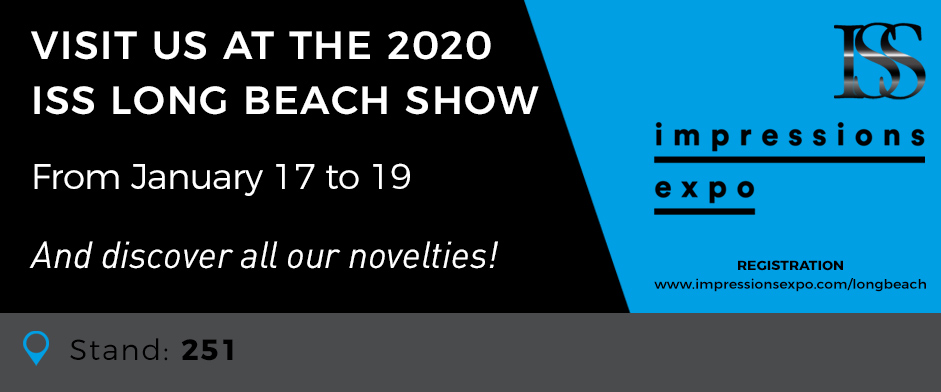 VISIT US AT THE 2020
ISS LONG BEACH SHOW

From January 17 to 19

And discover all our novelties!

ISS

impressions
expo

REGISTRATION
www.impressionsexpo.com/longbeach

Stand: 251